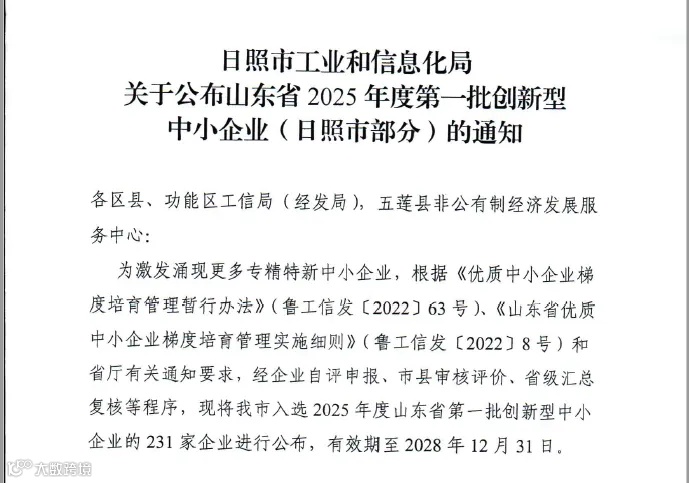 日照市工业和信息化局
关于公布山东省 2025 年度第一批创新型中小企业（日照市部分）的通知

各区县、功能区工信局（经发局），五莲县非公有制经济发展服务中心：

为激发涌现更多专精特新中小企业，根据《优质中小企业梯度培育管理暂行办法》（鲁工信发〔2022〕63 号）、《山东省优质中小企业梯度培育管理实施细则》（鲁工信发〔2022〕8 号）和省厅有关通知要求，经企业自评申报、市县审核评价、省级汇总复核等程序，现将我市入选 2025 年度山东省第一批创新型中小企业的 231 家企业进行公布，有效期至 2028 年 12 月 31 日。

大数跨境